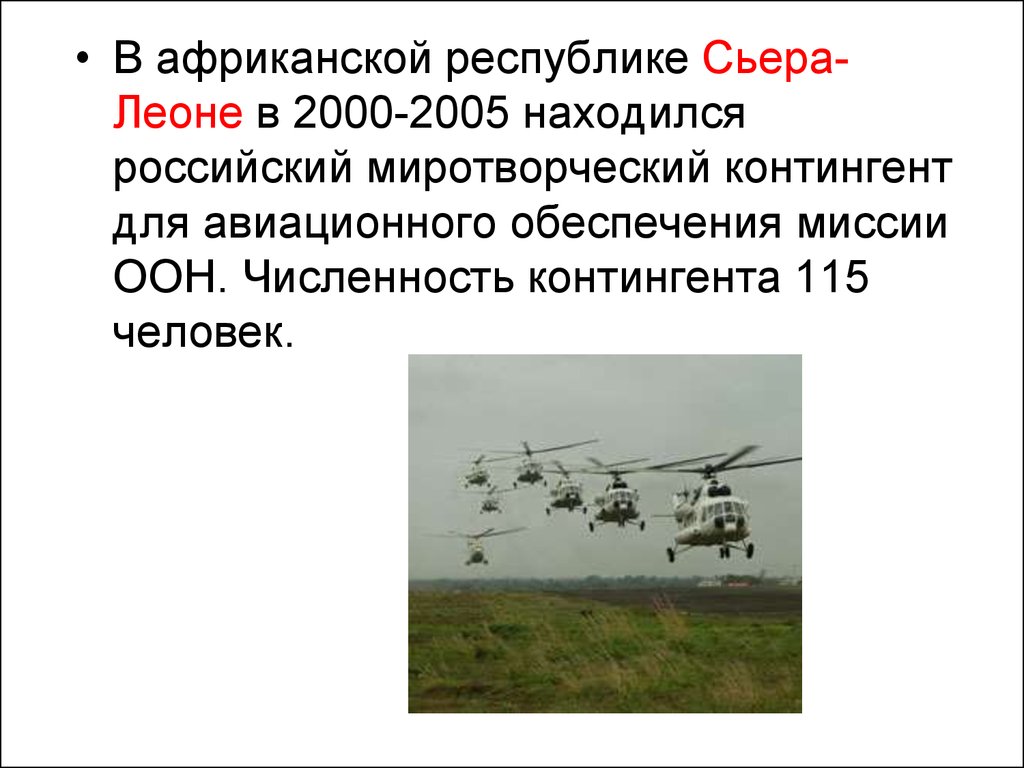 • В африканской республике Сьера-Леоне в 2000-2005 находился российский миротворческий контингент для авиационного обеспечения миссии ООН. Численность контингента 115 человек.